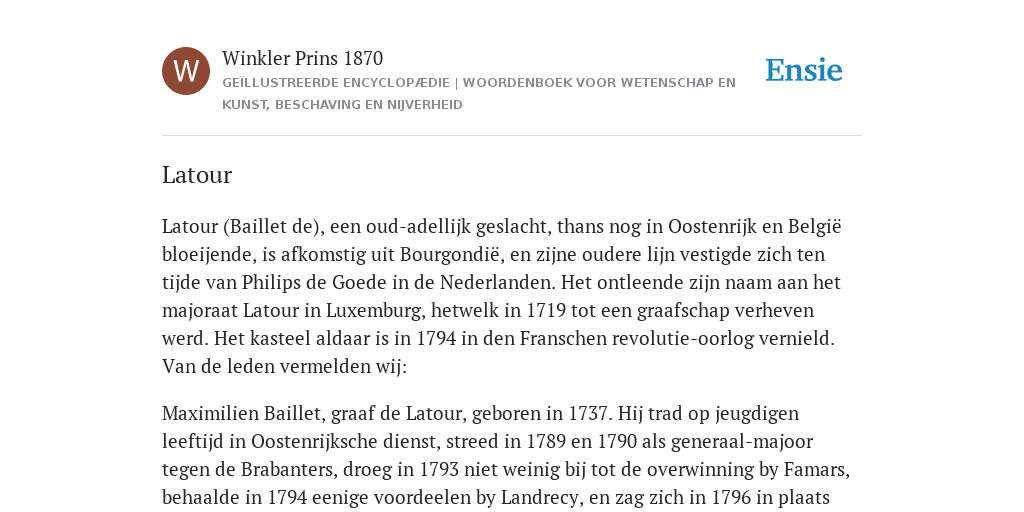 W

Winkler Prins 1870

GEÏLLUSTREERDE ENCYCLOPÆDIE | WOORDENBOEK VOOR WETENSCHAP EN KUNST, BESCHAVING EN NIJVERHEID

Ensie

Latour

Latour (Baillet de), een oud-adellijk geslacht, thans nog in Oostenrijk en België bloeijende, is afkomstig uit Bourgondië, en zijne oudere lijn vestigde zich ten tijde van Philips de Goede in de Nederlanden. Het ontleende zijn naam aan het majoraat Latour in Luxemburg, hetwelk in 1719 tot een graafschap verheven werd. Het kasteel aldaar is in 1794 in den Franschen revolutie-oorlog vernield. Van de leden vermelden wij:

Maximilien Baillet, graaf de Latour, geboren in 1737. Hij trad op jeugdigen leeftijd in Oostenrijksche dienst, streed in 1789 en 1790 als generaal-majoor tegen de Brabanters, droeg in 1793 niet weinig bij tot de overwinning by Famars, behaalde in 1794 eenige voordeelen by Landrecy, en zag zich in 1796 in plaats